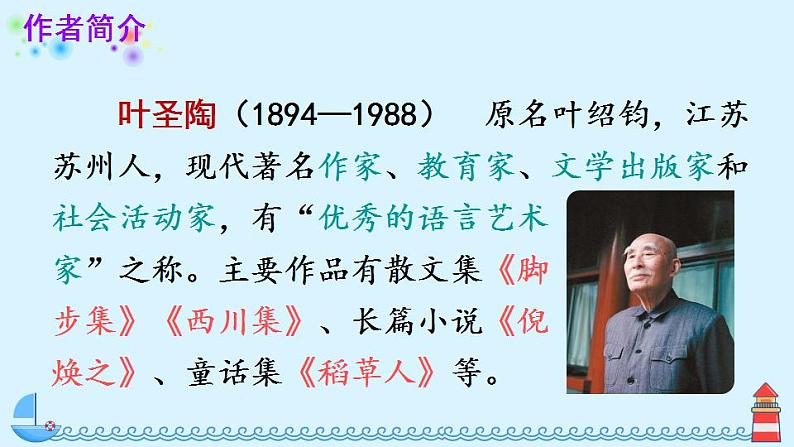 作者简介

叶圣陶（1894—1988） 原名叶绍钧，江苏苏州人，现代著名作家、教育家、文学出版家和社会活动家，有“优秀的语言艺术家”之称。主要作品有散文集《脚步集》《西川集》、长篇小说《倪焕之》、童话集《稻草人》等。